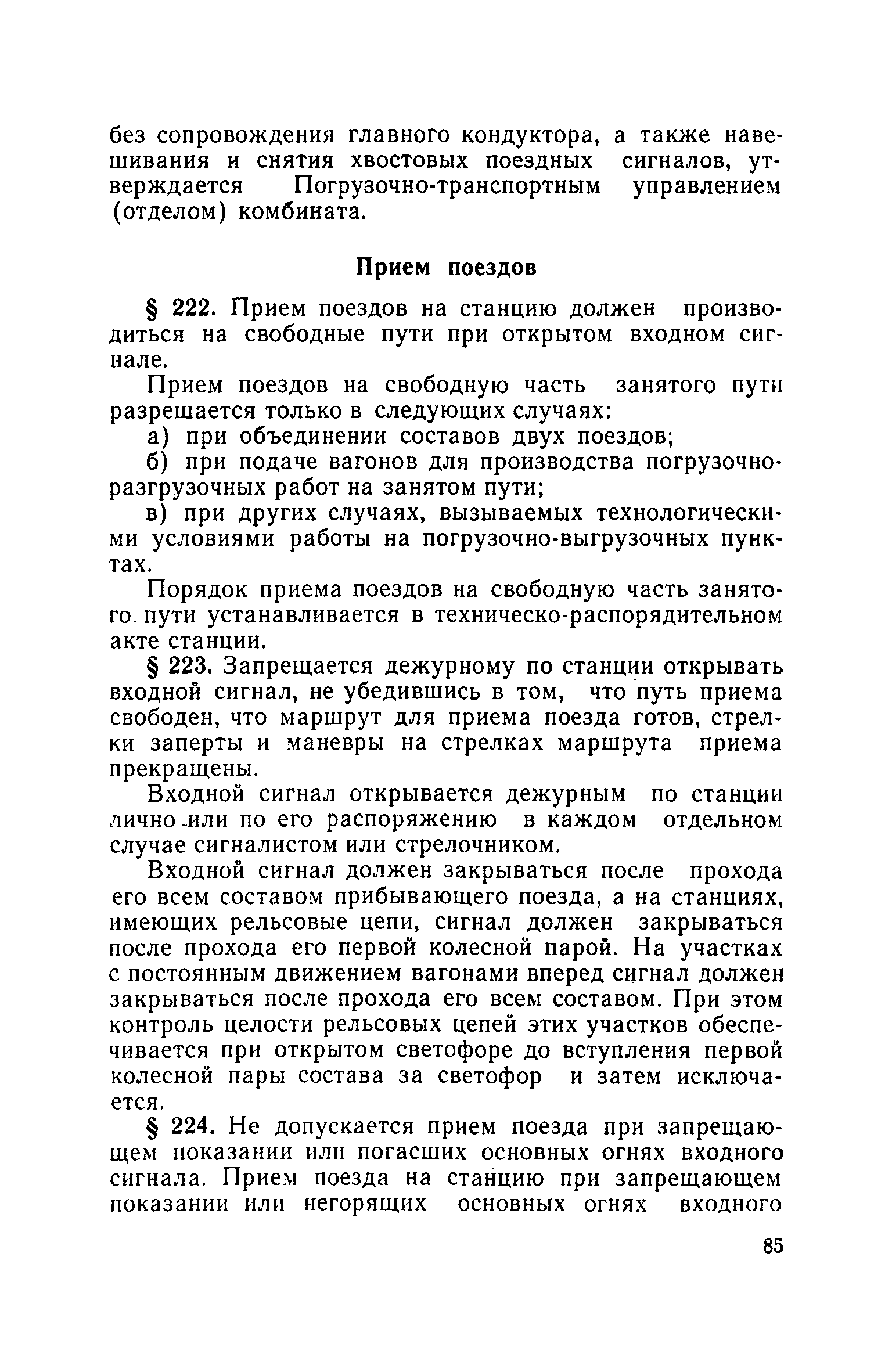 без сопровождения главного кондуктора, а также навешивания и снятия хвостовых поездных сигналов, утверждается Погрузочно-транспортным управлением (отделом) комбината.

Прием поездов

§ 222. Прием поездов на станцию должен производиться на свободные пути при открытом входном сигнале.

Прием поездов на свободную часть занятого пути разрешается только в следующих случаях:

а) при объединении составов двух поездов;

б) при подаче вагонов для производства погрузочно-разгрузочных работ на занятом пути;

в) при других случаях, вызываемых технологическими условиями работы на погрузочно-выгрузочных пунктах.

Порядок приема поездов на свободную часть занятого пути устанавливается в техническо-распорядительном акте станции.

§ 223. Запрещается дежурному по станции открывать входной сигнал, не убедившись в том, что путь приема свободен, что маршрут для приема поезда готов, стрелки заперты и маневры на стрелках маршрута приема прекращены.

Входной сигнал открывается дежурным по станции лично или по его распоряжению в каждом отдельном случае сигналистом или стрелочником.

Входной сигнал должен закрываться после прохода его всем составом прибывающего поезда, а на станциях, имеющих рельсовые цепи, сигнал должен закрываться после прохода его первой колесной парой. На участках с постоянным движением вагонами вперед сигнал должен закрываться после прохода его всем составом. При этом контроль целости рельсовых цепей этих участков обеспечивается при открытом светофоре до вступления первой колесной пары состава за светофор и затем исключается.

§ 224. Не допускается прием поезда при запрещающем показании или погасших основных огнях входного сигнала. Прием поезда на станцию при запрещающем показании или негорящих основных огнях входного

85